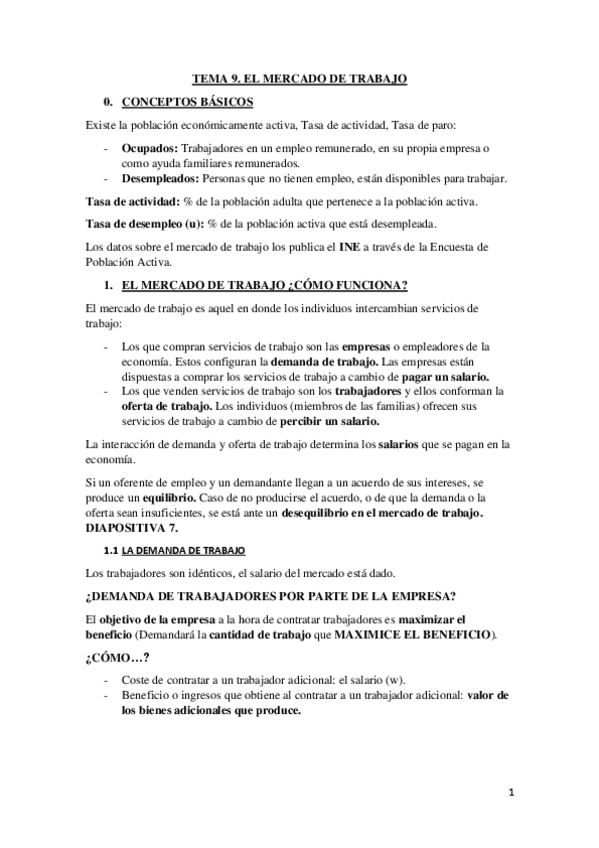 TEMA 9. EL MERCADO DE TRABAJO

0. CONCEPTOS BÁSICOS

Existe la población económicamente activa, Tasa de actividad, Tasa de paro:

- Ocupados: Trabajadores en un empleo remunerado, en su propia empresa o como ayuda familiares remunerados.
- Desempleados: Personas que no tienen empleo, están disponibles para trabajar.

Tasa de actividad: % de la población adulta que pertenece a la población activa.

Tasa de desempleo (u): % de la población activa que está desempleada.

Los datos sobre el mercado de trabajo los publica el INE a través de la Encuesta de Población Activa.

1. EL MERCADO DE TRABAJO ¿CÓMO FUNCIONA?

El mercado de trabajo es aquel en donde los individuos intercambian servicios de trabajo:

- Los que compran servicios de trabajo son las empresas o empleadores de la economía. Estos configuran la demanda de trabajo. Las empresas están dispuestas a comprar los servicios de trabajo a cambio de pagar un salario.
- Los que venden servicios de trabajo son los trabajadores y ellos conforman la oferta de trabajo. Los individuos (miembros de las familias) ofrecen sus servicios de trabajo a cambio de percibir un salario.

La interacción de demanda y oferta de trabajo determina los salarios que se pagan en la economía.

Si un oferente de empleo y un demandante llegan a un acuerdo de sus intereses, se produce un equilibrio. Caso de no producirse el acuerdo, o de que la demanda o la oferta sean insuficientes, se está ante un desequilibrio en el mercado de trabajo. DIAPOSITIVA 7.

1.1 LA DEMANDA DE TRABAJO

Los trabajadores son idénticos, el salario del mercado está dado.

¿DEMANDA DE TRABAJADORES POR PARTE DE LA EMPRESA?

El objetivo de la empresa a la hora de contratar trabajadores es maximizar el beneficio (Demandará la cantidad de trabajo que MAXIMICE EL BENEFICIO).

¿CÓMO…?

- Coste de contratar a un trabajador adicional: el salario (w).
- Beneficio o ingresos que obtiene al contratar a un trabajador adicional: valor de los bienes adicionales que produce.

1